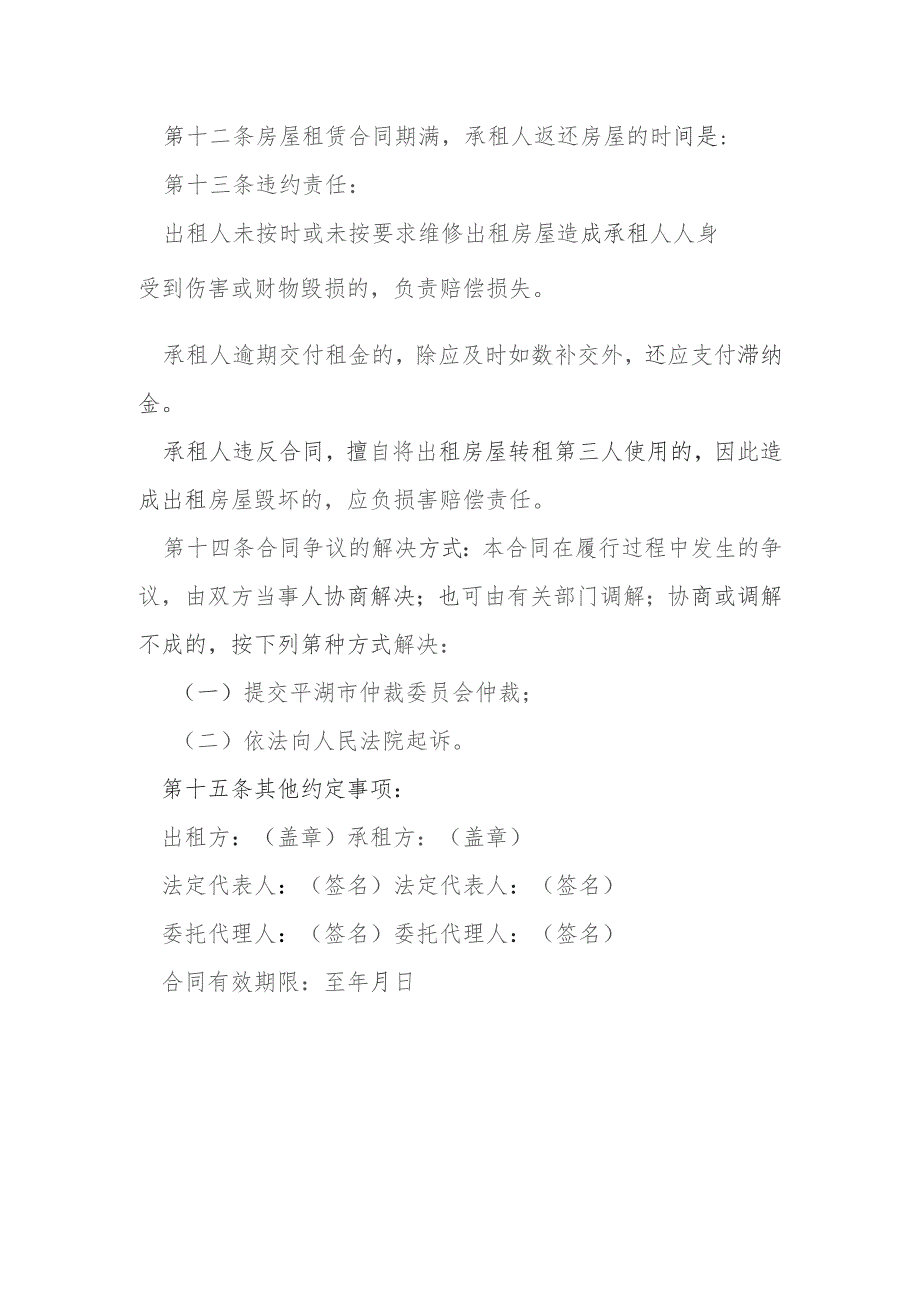 第十二条房屋租赁合同期满，承租人返还房屋的时间是：

第十三条违约责任：

出租人未按时或未按要求维修出租房屋造成承租人人身受到伤害或财物毁损的，负责赔偿损失。

承租人逾期交付租金的，除应及时如数补交外，还应支付滞纳金。

承租人违反合同，擅自将出租房屋转租第三人使用的，因此造成出租房屋毁坏的，应负损害赔偿责任。

第十四条合同争议的解决方式：本合同在履行过程中发生的争议，由双方当事人协商解决；也可由有关部门调解；协商或调解不成的，按下列第种方式解决：

（一）提交平湖市仲裁委员会仲裁；

（二）依法向人民法院起诉。

第十五条其他约定事项：

出租方：（盖章）承租方：（盖章）

法定代表人：（签名）法定代表人：（签名）

委托代理人：（签名）委托代理人：（签名）

合同有效期限：至年月日